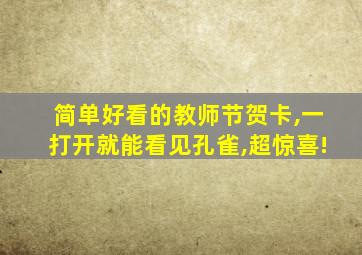 简单好看的教师节贺卡,一打开就能看见孔雀,超惊喜!